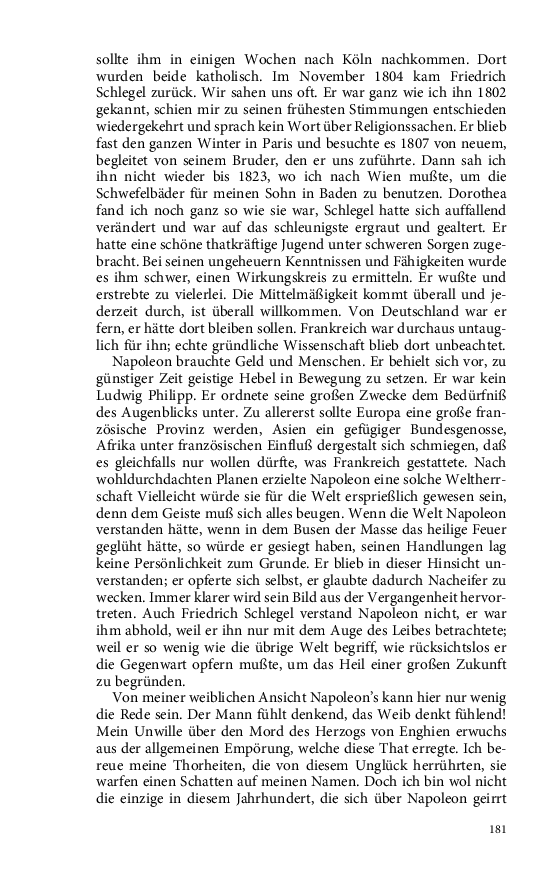 sollte ihm in einigen Wochen nach Köln nachkommen. Dort wurden beide katholisch. Im November 1804 kam Friedrich Schlegel zurück. Wir sahen uns oft. Er war ganz wie ich ihn 1802 gekannt, schien mir zu seinen frühesten Stimmungen entschieden wiedergekehrt und sprach kein Wort über Religionssachen. Er blieb fast den ganzen Winter in Paris und besuchte es 1807 von neuem, begleitet von seinem Bruder, den er uns zuführte. Dann sah ich ihn nicht wieder bis 1823, wo ich nach Wien mußte, um die Schwefelbäder für meinen Sohn in Baden zu benutzen. Dorothea fand ich noch ganz so wie sie war, Schlegel hatte sich auffallend verändert und war auf das schleunigste ergraut und gealtert. Er hatte eine schöne thatkräftige Jugend unter schweren Sorgen zugebracht. Bei seinen ungeheuern Kenntnissen und Fähigkeiten wurde es ihm schwer, einen Wirkungskreis zu ermitteln. Er wußte und erstrebte zu vielerlei. Die Mittelmäßigkeit kommt überall und jederzeit durch, ist überall willkommen. Von Deutschland war er fern, er hätte dort bleiben sollen. Frankreich war durchaus untauglich für ihn; echte gründliche Wissenschaft blieb dort unbeachtet.

Napoleon brauchte Geld und Menschen. Er behielt sich vor, zu günstiger Zeit geistige Hebel in Bewegung zu setzen. Er war kein Ludwig Philipp. Er ordnete seine großen Zwecke dem Bedürfniß des Augenblicks unter. Zu allererst sollte Europa eine große französische Provinz werden, Asien ein gefügiger Bundesgenosse, Afrika unter französischen Einfluß dergestalt sich schmiegen, daß es gleichfalls nur wollen dürfte, was Frankreich gestattete. Nach wohldurchdachten Planen erzielte Napoleon eine solche Weltherrschaft Vielleicht würde sie für die Welt ersprießlich gewesen sein, denn dem Geiste muß sich alles beugen. Wenn die Welt Napoleon verstanden hätte, wenn in dem Busen der Masse das heilige Feuer geglüht hätte, so würde er gesiegt haben, seinen Handlungen lag keine Persönlichkeit zum Grunde. Er blieb in dieser Hinsicht unverstanden; er opferte sich selbst, er glaubte dadurch Nacheifer zu wecken. Immer klarer wird sein Bild aus der Vergangenheit hervortreten. Auch Friedrich Schlegel verstand Napoleon nicht, er war ihm abhold, weil er ihn nur mit dem Auge des Leibes betrachtete; weil er so wenig wie die übrige Welt begriff, wie rücksichtslos er die Gegenwart opfern mußte, um das Heil einer großen Zukunft zu begründen.

Von meiner weiblichen Ansicht Napoleon's kann hier nur wenig die Rede sein. Der Mann fühlt denkend, das Weib denkt fühlend! Mein Unwille über den Mord des Herzogs von Enghien erwuchs aus der allgemeinen Empörung, welche diese That erregte. Ich bereue meine Thorheiten, die von diesem Unglück herrührten, sie warfen einen Schatten auf meinen Namen. Doch ich bin wol nicht die einzige in diesem Jahrhundert, die sich über Napoleon geirrt

181